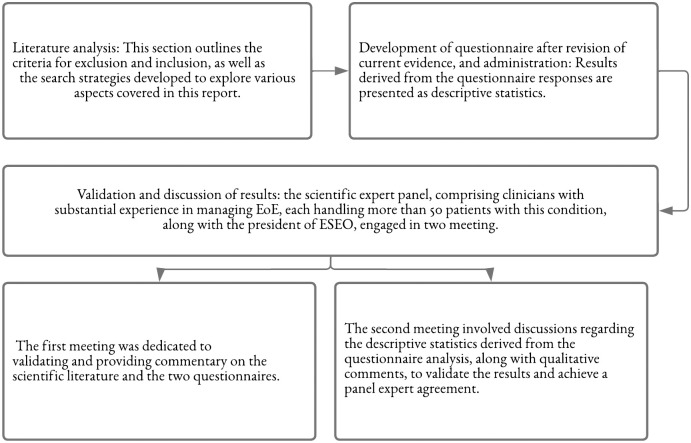 Literature analysis: This section outlines the criteria for exclusion and inclusion, as well as the search strategies developed to explore various aspects covered in this report.

Development of questionnaire after revision of current evidence, and administration: Results derived from the questionnaire responses are presented as descriptive statistics.

Validation and discussion of results: the scientific expert panel, comprising clinicians with substantial experience in managing EoE, each handling more than 50 patients with this condition, along with the president of ESEO, engaged in two meeting.

The first meeting was dedicated to validating and providing commentary on the scientific literature and the two questionnaires.

The second meeting involved discussions regarding the descriptive statistics derived from the questionnaire analysis, along with qualitative comments, to validate the results and achieve a panel expert agreement.